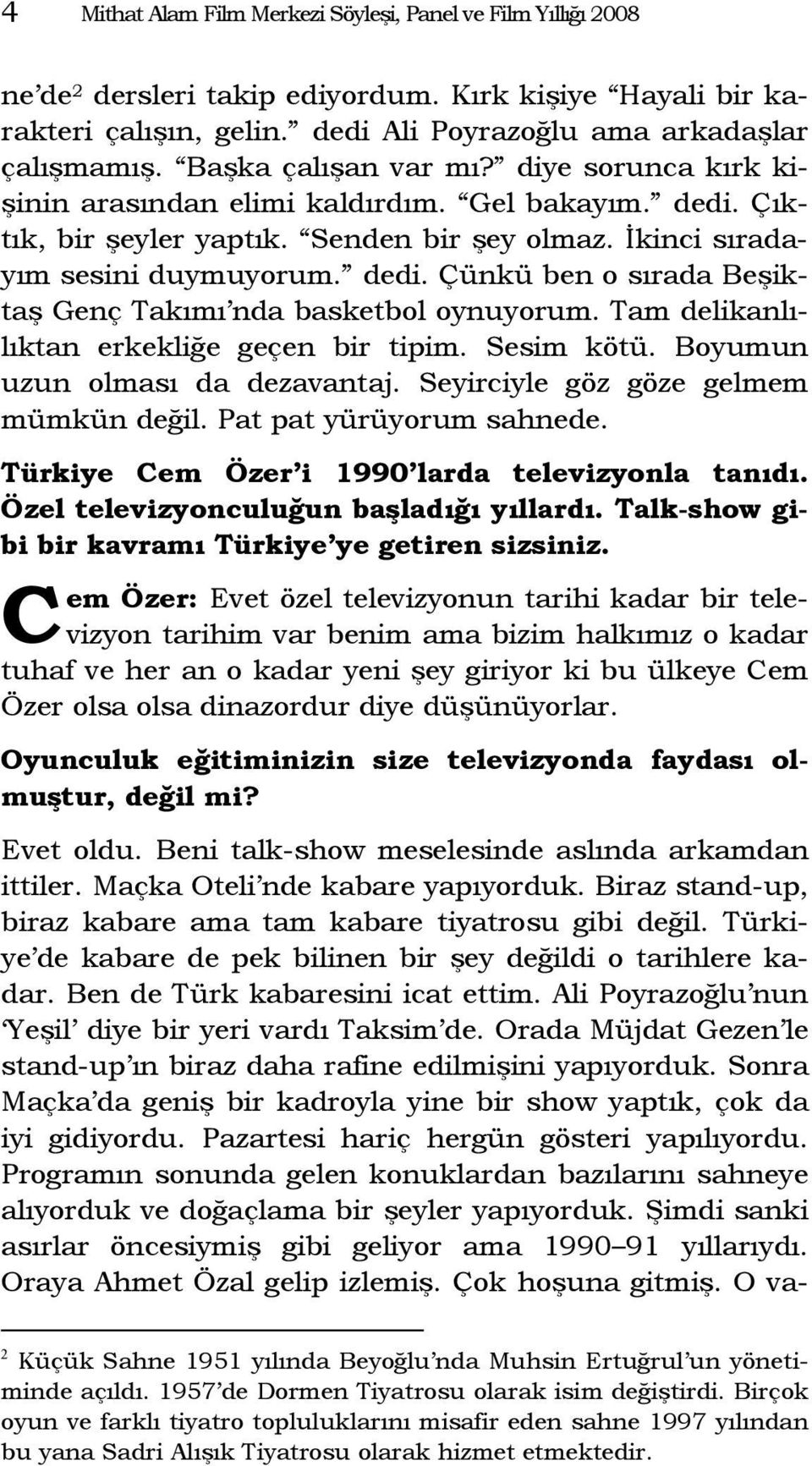 4 Mithat Alam Film Merkezi Söyleşi, Panel ve Film Yıllığı 2008

ne'de$^2$ dersleri takip ediyordum. Kırk kişiye "Hayali bir karakteri çalışın, gelin." dedi Ali Poyrazoğlu ama arkadaşlar çalışmamış. "Başka çalışan var mı?" diye sorunca kırk kişinin arasından elimi kaldırdım. "Gel bakayım." dedi. Çıktık, bir şeyler yaptık. "Senden bir şey olmaz. İkinci sıradayım sesini duymuyorum." dedi. Çünkü ben o sırada Beşiktaş Genç Takımı'nda basketbol oynuyorum. Tam delikanlılıktan erkekliğe geçen bir tipim. Sesim kötü. Boyumun uzun olması da dezavantaj. Seyirciyle göz göze gelmem mümkün değil. Pat pat yürüyorum sahnede.

Türkiye Cem Özer'i 1990'larda televizyonla tanıdı. Özel televizyonculuğun başladığı yıllardı. Talk-show gibi bir kavramı Türkiye'ye getiren sizsiniz.

Cem Özer: Evet özel televizyonun tarihi kadar bir televizyon tarihim var benim ama bizim halkımız o kadar tuhaf ve her an o kadar yeni şey giriyor ki bu ülkeye Cem Özer olsa olsa dinazordur diye düşünüyorlar.

Oyunculuk eğitiminizin size televizyonda faydası olmuştur, değil mi?

Evet oldu. Beni talk-show meselesinde aslında arkamdan ittiler. Maçka Oteli'nde kabare yapıyorduk. Biraz stand-up, biraz kabare ama tam kabare tiyatrosu gibi değil. Türkiye'de kabare de pek bilinen bir şey değildi o tarihlere kadar. Ben de Türk kabaresini icat ettim. Ali Poyrazoğlu'nun 'Yeşil' diye bir yeri vardı Taksim'de. Orada Müjdat Gezen'le stand-up'ın biraz daha rafine edilmişini yapıyorduk. Sonra Maçka'da geniş bir kadroyla yine bir show yaptık, çok da iyi gidiyordu. Pazartesi hariç hergün gösteri yapılıyordu. Programın sonunda gelen konuklardan bazılarını sahneye alıyorduk ve doğaçlama bir şeyler yapıyorduk. Şimdi sanki asırlar öncesiymiş gibi geliyor ama 1990–91 yıllarıydı. Oraya Ahmet Özal gelip izlemiş. Çok hoşuna gitmiş. O va-

$^2$ Küçük Sahne 1951 yılında Beyoğlu'nda Muhsin Ertuğrul'un yönetiminde açıldı. 1957'de Dormen Tiyatrosu olarak isim değiştirdi. Birçok oyun ve farklı tiyatro topluluklarını misafir eden sahne 1997 yılından bu yana Sadri Alışık Tiyatrosu olarak hizmet etmektedir.